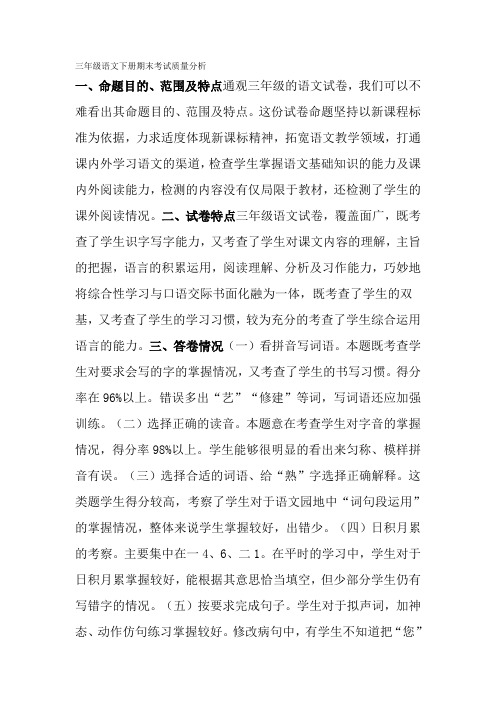 三年级语文下册期末考试质量分析

一、命题目的、范围及特点通观三年级的语文试卷，我们可以不难看出其命题目的、范围及特点。这份试卷命题坚持以新课程标准为依据，力求适度体现新课标精神，拓宽语文教学领域，打通课内外学习语文的渠道，检查学生掌握语文基础知识的能力及课内外阅读能力，检测的内容没有仅局限于教材，还检测了学生的课外阅读情况。二、试卷特点三年级语文试卷，覆盖面广，既考查了学生识字写字能力，又考查了学生对课文内容的理解，主旨的把握，语言的积累运用，阅读理解、分析及习作能力，巧妙地将综合性学习与口语交际书面化融为一体，既考查了学生的双基，又考查了学生的学习习惯，较为充分的考查了学生综合运用语言的能力。三、答卷情况（一）看拼音写词语。本题既考查学生对要求会写的字的掌握情况，又考查了学生的书写习惯。得分率在 96%以上。错误多出“艺”“修建”等词，写词语还应加强训练。（二）选择正确的读音。本题意在考查学生对字音的掌握情况，得分率 98%以上。学生能够很明显的看出来匀称、模样拼音有误。（三）选择合适的词语、给“熟”字选择正确解释。这类题学生得分较高，考察了学生对于语文园地中“词句段运用”的掌握情况，整体来说学生掌握较好，出错少。（四）日积月累的考察。主要集中在一 4、6、二 1。在平时的学习中，学生对于日积月累掌握较好，能根据其意思恰当填空，但少部分学生仍有写错字的情况。（五）按要求完成句子。学生对于拟声词，加神态、动作仿句练习掌握较好。修改病句中，有学生不知道把“您”